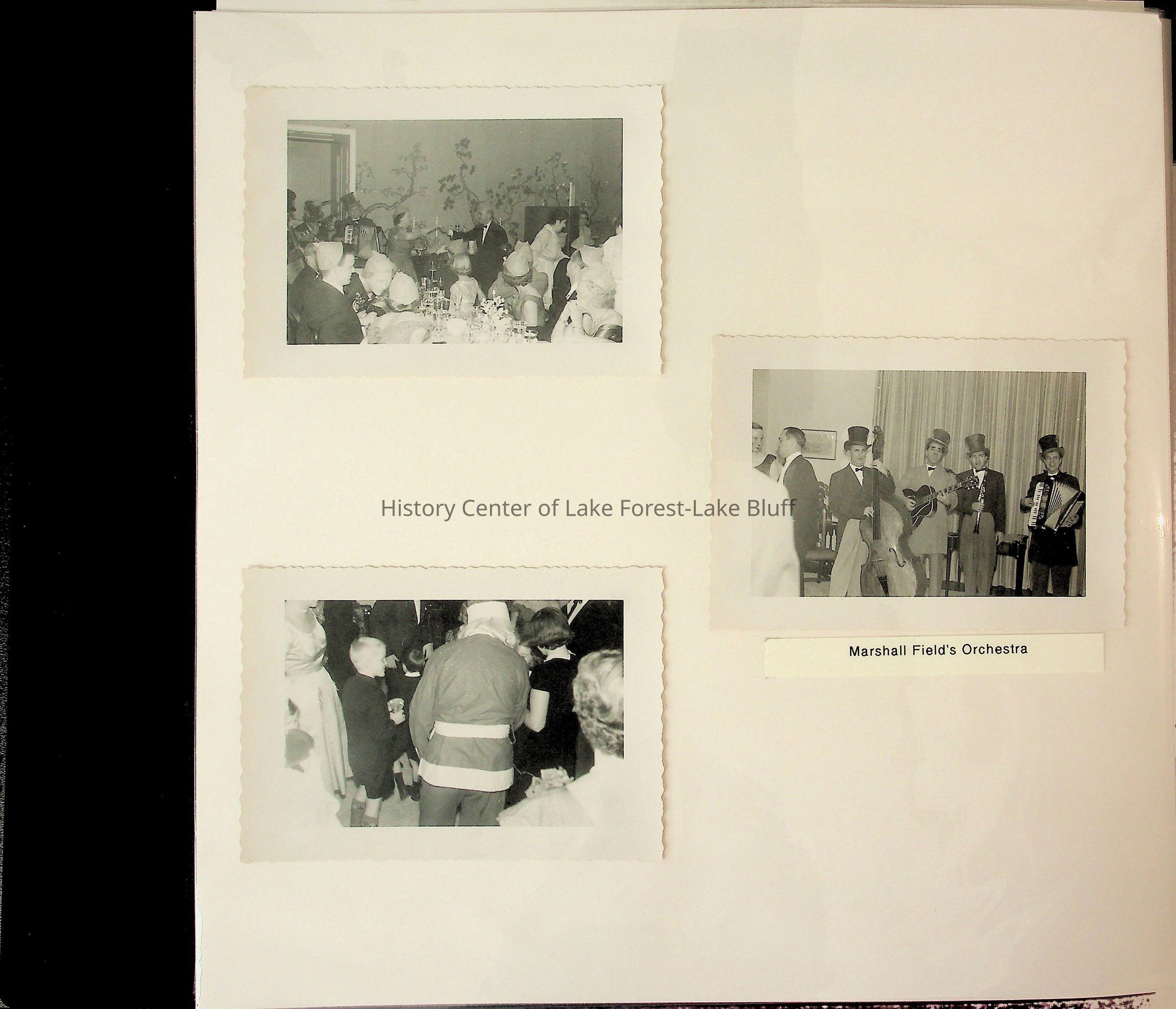 History Center of Lake Forest-Lake Bluff

Marshall Field's Orchestra